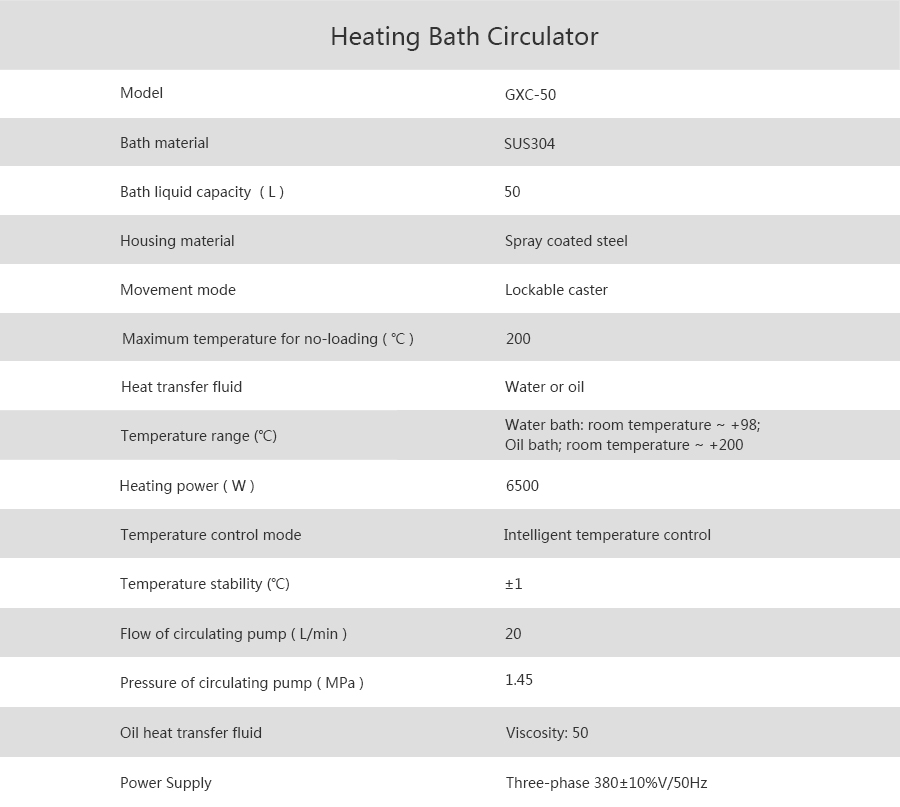 Heating Bath Circulator

| Model | GXC-50 |
|---|---|
| Bath material | SUS304 |
| Bath liquid capacity ( L ) | 50 |
| Housing material | Spray coated steel |
| Movement mode | Lockable caster |
| Maximum temperature for no-loading ( ℃ ) | 200 |
| Heat transfer fluid | Water or oil |
| Temperature range (℃) | Water bath: room temperature ~ +98; Oil bath; room temperature ~ +200 |
| Heating power ( W ) | 6500 |
| Temperature control mode | Intelligent temperature control |
| Temperature stability (℃) | ±1 |
| Flow of circulating pump ( L/min ) | 20 |
| Pressure of circulating pump ( MPa ) | 1.45 |
| Oil heat transfer fluid | Viscosity: 50 |
| Power Supply | Three-phase 380±10%V/50Hz |